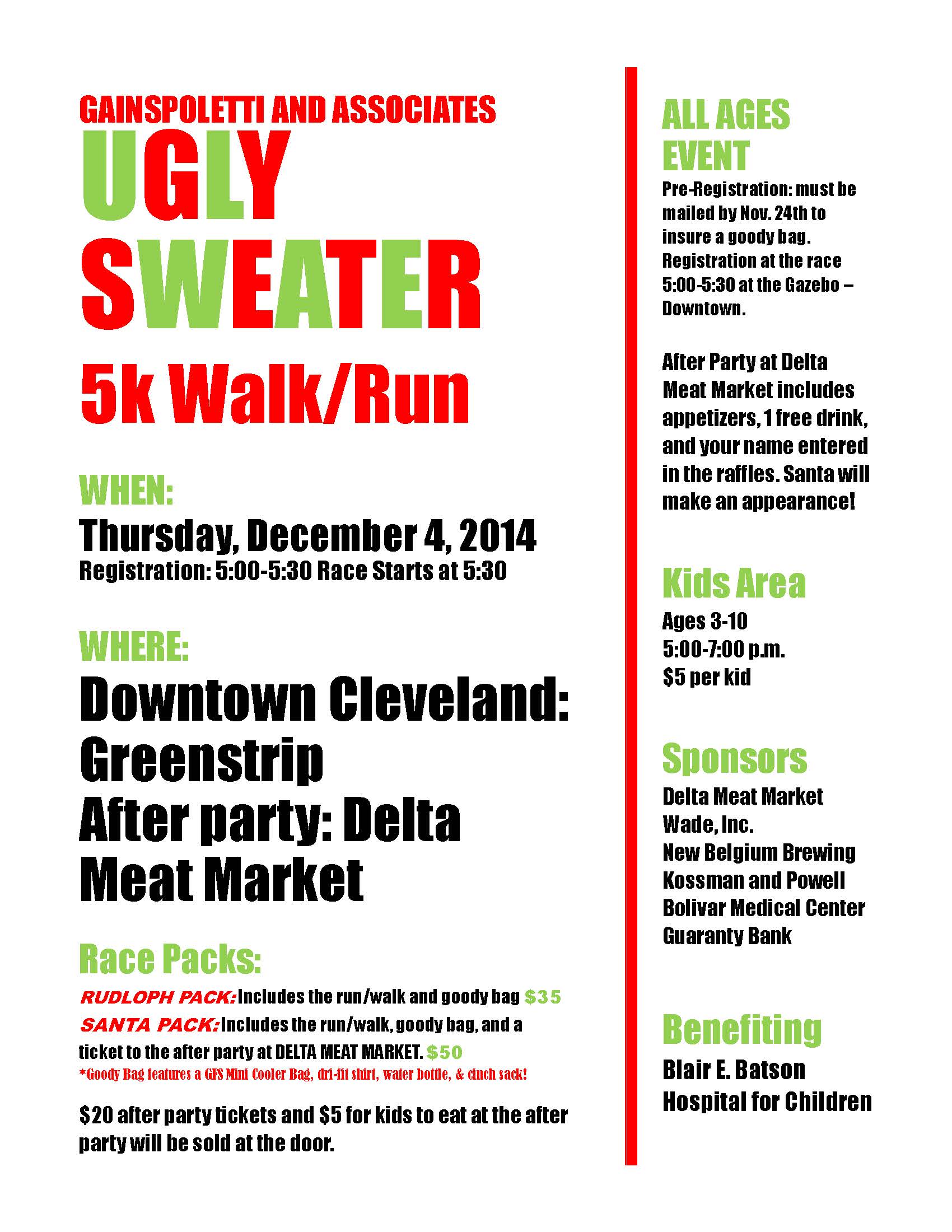 GAINSPOLETTI AND ASSOCIATES

UGLY SWEATER

5k Walk/Run

WHEN:

Thursday, December 4, 2014

Registration: 5:00-5:30 Race Starts at 5:30

WHERE:

Downtown Cleveland: Greenstrip

After party: Delta Meat Market

Race Packs:

RUDLOPH PACK: Includes the run/walk and goody bag $35

SANTA PACK: Includes the run/walk, goody bag, and a ticket to the after party at DELTA MEAT MARKET. $50

*Goody Bag features a GFS Mini Cooler Bag, dri-fit shirt, water bottle, & cinch sack!

$20 after party tickets and $5 for kids to eat at the after party will be sold at the door.

ALL AGES EVENT

Pre-Registration: must be mailed by Nov. 24th to insure a goody bag. Registration at the race 5:00-5:30 at the Gazebo – Downtown.

After Party at Delta Meat Market includes appetizers, 1 free drink, and your name entered in the raffles. Santa will make an appearance!

Kids Area

Ages 3-10
5:00-7:00 p.m.
$5 per kid

Sponsors

Delta Meat Market
Wade, Inc.
New Belgium Brewing
Kossman and Powell
Bolivar Medical Center
Guaranty Bank

Benefiting

Blair E. Batson
Hospital for Children